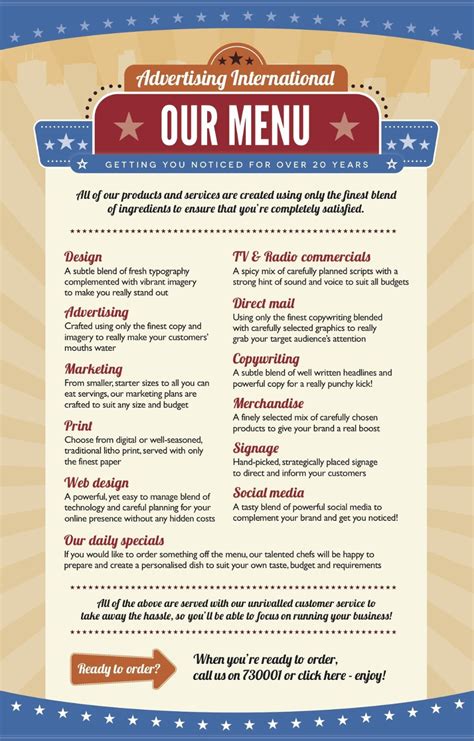 Advertising International

OUR MENU

GETTING YOU NOTICED FOR OVER 20 YEARS

All of our products and services are created using only the finest blend of ingredients to ensure that you're completely satisfied.

Design
A subtle blend of fresh typography complemented with vibrant imagery to make you really stand out

Advertising
Crafted using only the finest copy and imagery to really make your customers' mouths water

Marketing
From smaller, starter sizes to all you can eat servings, our marketing plans are crafted to suit any size and budget

Print
Choose from digital or well-seasoned, traditional litho print, served with only the finest paper

Web design
A powerful, yet easy to manage blend of technology and careful planning for your online presence without any hidden costs

TV & Radio commercials
A spicy mix of carefully planned scripts with a strong hint of sound and voice to suit all budgets

Direct mail
Using only the finest copywriting blended with carefully selected graphics to really grab your target audience's attention

Copywriting
A subtle blend of well written headlines and powerful copy for a really punchy kick!

Merchandise
A finely selected mix of carefully chosen products to give your brand a real boost

Signage
Hand-picked, strategically placed signage to direct and inform your customers

Social media
A tasty blend of powerful social media to complement your brand and get you noticed!

Our daily specials
If you would like to order something off the menu, our talented chefs will be happy to prepare and create a personalised dish to suit your own taste, budget and requirements

All of the above are served with our unrivalled customer service to take away the hassle, so you'll be able to focus on running your business!

Ready to order?

When you're ready to order, call us on 730001 or click here - enjoy!